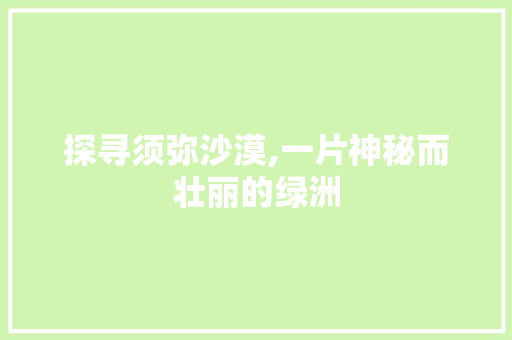 探寻须弥沙漠,一片神秘而壮丽的绿洲